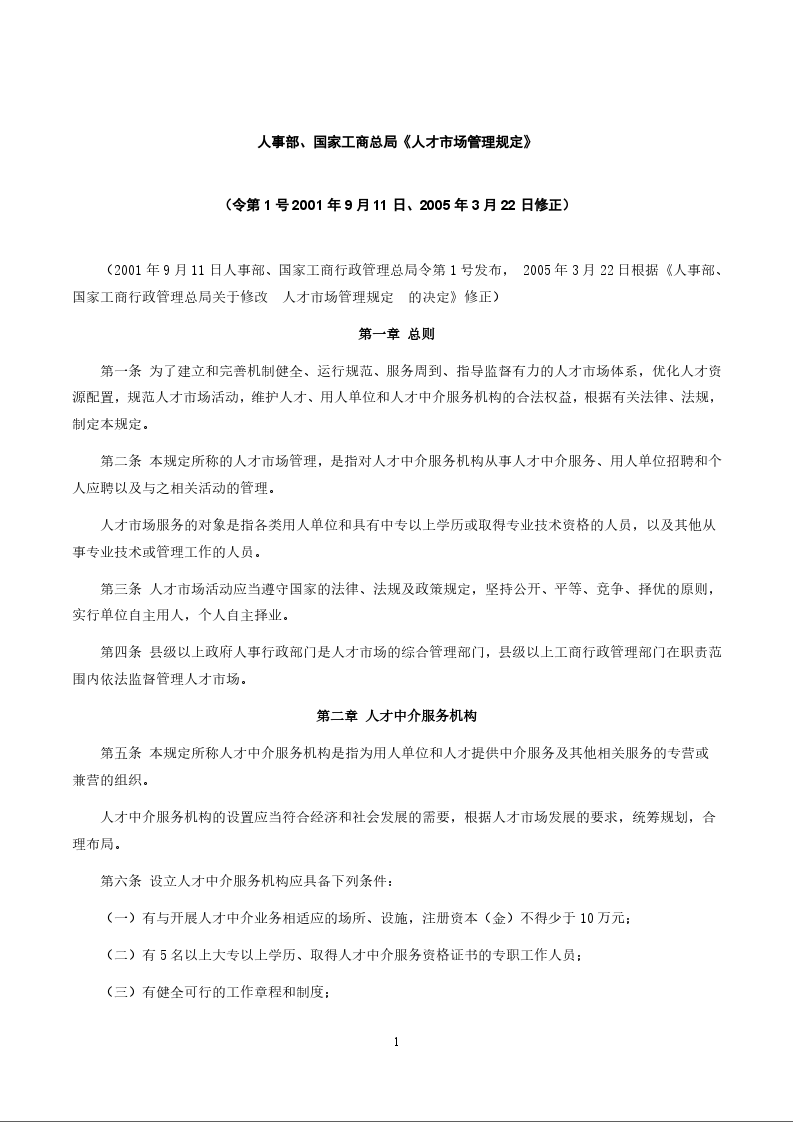 人事部、国家工商总局《人才市场管理规定》

（令第 1 号 2001 年 9 月 11 日、2005 年 3 月 22 日修正）

（2001 年 9 月 11 日人事部、国家工商行政管理总局令第 1 号发布， 2005 年 3 月 22 日根据《人事部、国家工商行政管理总局关于修改 人才市场管理规定 的决定》修正）

第一章 总则

第一条 为了建立和完善机制健全、运行规范、服务周到、指导监督有力的人才市场体系，优化人才资源配置，规范人才市场活动，维护人才、用人单位和人才中介服务机构的合法权益，根据有关法律、法规，制定本规定。

第二条 本规定所称的人才市场管理，是指对人才中介服务机构从事人才中介服务、用人单位招聘和个人应聘以及与之相关活动的管理。

人才市场服务的对象是指各类用人单位和具有中专以上学历或取得专业技术资格的人员，以及其他从事专业技术或管理工作的人员。

第三条 人才市场活动应当遵守国家的法律、法规及政策规定，坚持公开、平等、竞争、择优的原则，实行单位自主用人，个人自主择业。

第四条 县级以上政府人事行政部门是人才市场的综合管理部门，县级以上工商行政管理部门在职责范围内依法监督管理人才市场。

第二章 人才中介服务机构

第五条 本规定所称人才中介服务机构是指为用人单位和人才提供中介服务及其他相关服务的专营或兼营的组织。

人才中介服务机构的设置应当符合经济和社会发展的需要，根据人才市场发展的要求，统筹规划，合理布局。

第六条 设立人才中介服务机构应具备下列条件：

（一）有与开展人才中介业务相适应的场所、设施，注册资本（金）不得少于 10 万元；

（二）有 5 名以上大专以上学历、取得人才中介服务资格证书的专职工作人员；

（三）有健全可行的工作章程和制度；

1